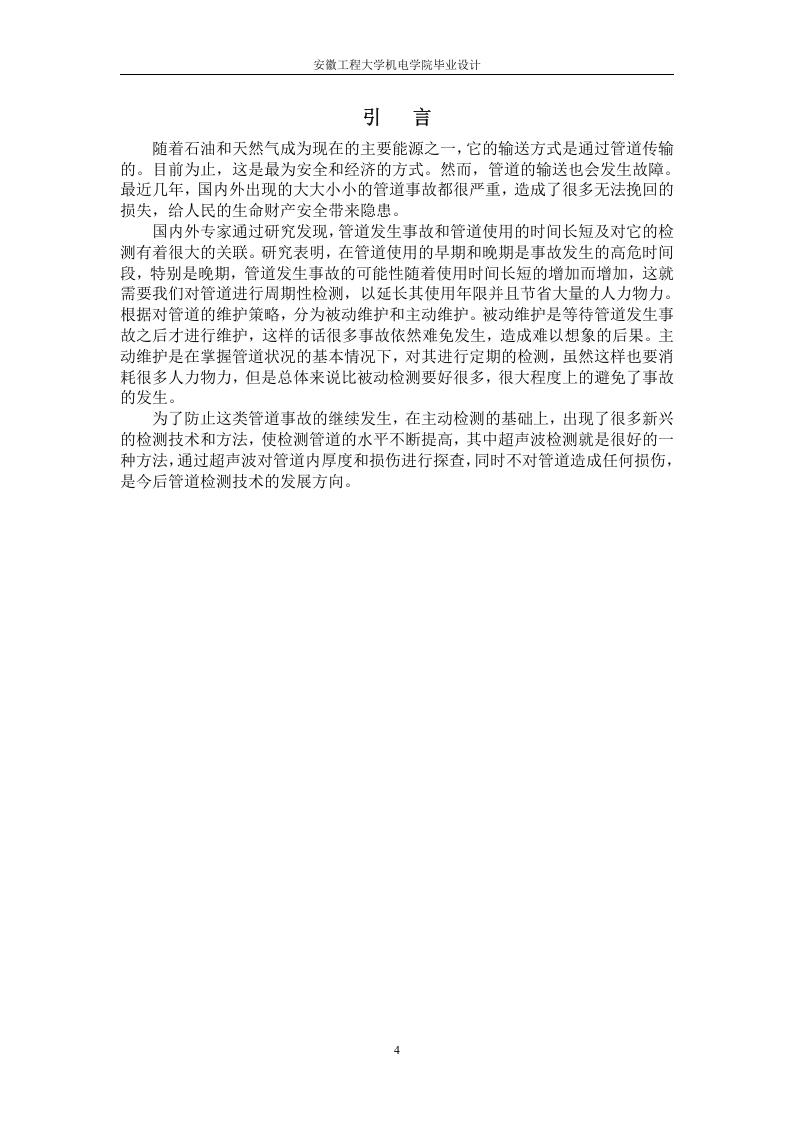 安徽工程大学机电学院毕业设计

引　言

随着石油和天然气成为现在的主要能源之一，它的输送方式是通过管道传输的。目前为止，这是最为安全和经济的方式。然而，管道的输送也会发生故障。最近几年，国内外出现的大大小小的管道事故都很严重，造成了很多无法挽回的损失，给人民的生命财产安全带来隐患。

国内外专家通过研究发现，管道发生事故和管道使用的时间长短及对它的检测有着很大的关联。研究表明，在管道使用的早期和晚期是事故发生的高危时间段，特别是晚期，管道发生事故的可能性随着使用时间长短的增加而增加，这就需要我们对管道进行周期性检测，以延长其使用年限并且节省大量的人力物力。根据对管道的维护策略，分为被动维护和主动维护。被动维护是等待管道发生事故之后才进行维护，这样的话很多事故依然难免发生，造成难以想象的后果。主动维护是在掌握管道状况的基本情况下，对其进行定期的检测，虽然这样也要消耗很多人力物力，但是总体来说比被动检测要好很多，很大程度上的避免了事故的发生。

为了防止这类管道事故的继续发生，在主动检测的基础上，出现了很多新兴的检测技术和方法，使检测管道的水平不断提高，其中超声波检测就是很好的一种方法，通过超声波对管道内厚度和损伤进行探查，同时不对管道造成任何损伤，是今后管道检测技术的发展方向。

4